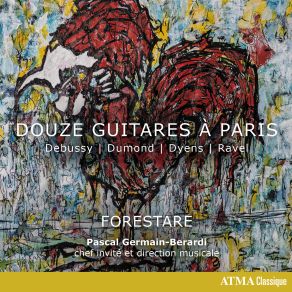 DOUZE GUITARES À PARIS
Debussy | Dumond | Dyens | Ravel

FORESTARE

Pascal Germain-Berardi
chef invité et direction musicale

ATMA Classique